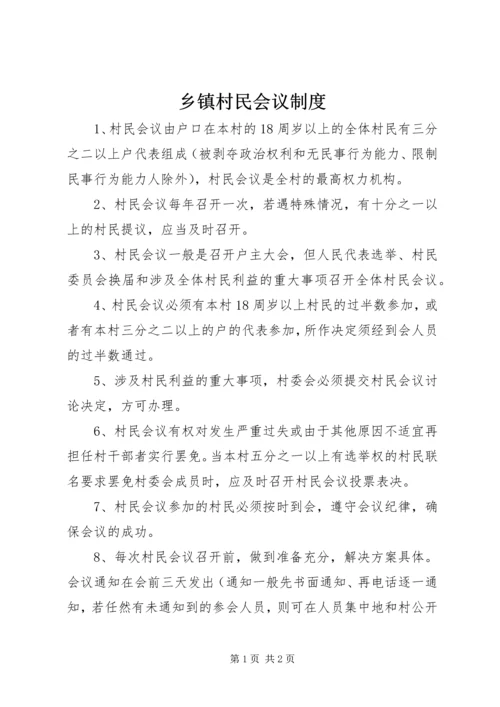 乡镇村民会议制度

1、村民会议由户口在本村的18周岁以上的全体村民有三分之二以上户代表组成（被剥夺政治权利和无民事行为能力、限制民事行为能力人除外），村民会议是全村的最高权力机构。

2、村民会议每年召开一次，若遇特殊情况，有十分之一以上的村民提议，应当及时召开。

3、村民会议一般是召开户主大会，但人民代表选举、村民委员会换届和涉及全体村民利益的重大事项召开全体村民会议。

4、村民会议必须有本村18周岁以上村民的过半数参加，或者有本村三分之二以上的户的代表参加，所作决定须经到会人员的过半数通过。

5、涉及村民利益的重大事项，村委会必须提交村民会议讨论决定，方可办理。

6、村民会议有权对发生严重过失或由于其他原因不适宜再担任村干部者实行罢免。当本村五分之一以上有选举权的村民联名要求罢免村委会成员时，应及时召开村民会议投票表决。

7、村民会议参加的村民必须按时到会，遵守会议纪律，确保会议的成功。

8、每次村民会议召开前，做到准备充分，解决方案具体。会议通知在会前三天发出（通知一般先书面通知、再电话逐一通知，若任然有未通知到的参会人员，则可在人员集中地和村公开

第1页 共2页